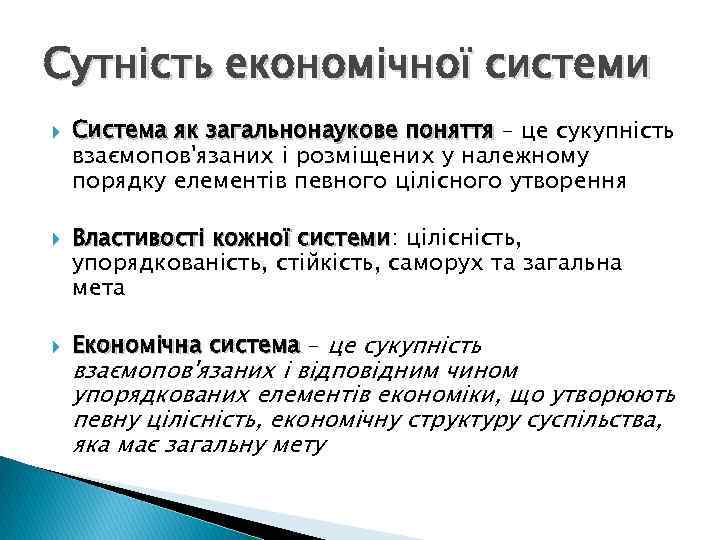 Сутність економічної системи

Система як загальнонаукове поняття – це сукупність взаємопов'язаних і розміщених у належному порядку елементів певного цілісного утворення

Властивості кожної системи: цілісність, упорядкованість, стійкість, саморух та загальна мета

Економічна система – це сукупність взаємопов'язаних і відповідним чином упорядкованих елементів економіки, що утворюють певну цілісність, економічну структуру суспільства, яка має загальну мету